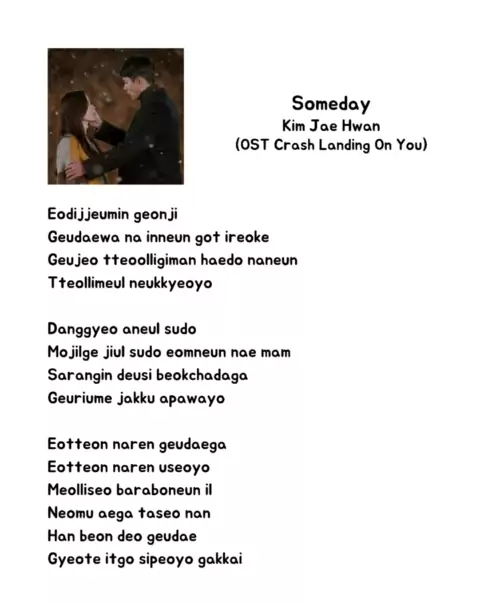 Someday
Kim Jae Hwan
(OST Crash Landing On You)

Eodijjeumin geonji
Geudaewa na inneun got ireoke
Geujeo tteoolligiman haedo naneun
Tteollimeul neukkyeoyo

Danggyeo aneul sudo
Mojilge jiul sudo eomneun nae mam
Sarangin deusi beokchadaga
Geuriume jakku apawayo

Eotteon naren geudaega
Eotteon naren useoyo
Meolliseo baraboneun il
Neomu aega taseo nan
Han beon deo geudae
Gyeote itgo sipeoyo gakkai